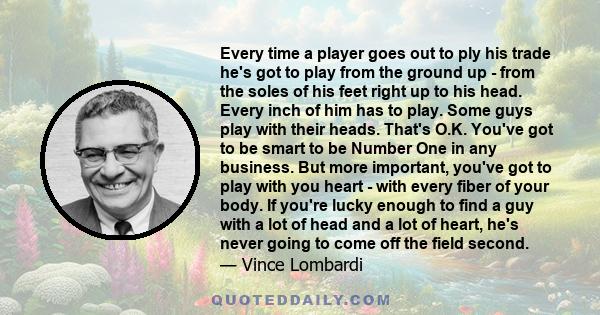 Every time a player goes out to ply his trade he's got to play from the ground up - from the soles of his feet right up to his head. Every inch of him has to play. Some guys play with their heads. That's O.K. You've got to be smart to be Number One in any business. But more important, you've got to play with you heart - with every fiber of your body. If you're lucky enough to find a guy with a lot of head and a lot of heart, he's never going to come off the field second.
— Vince Lombardi

QUOTEDDAILY.COM